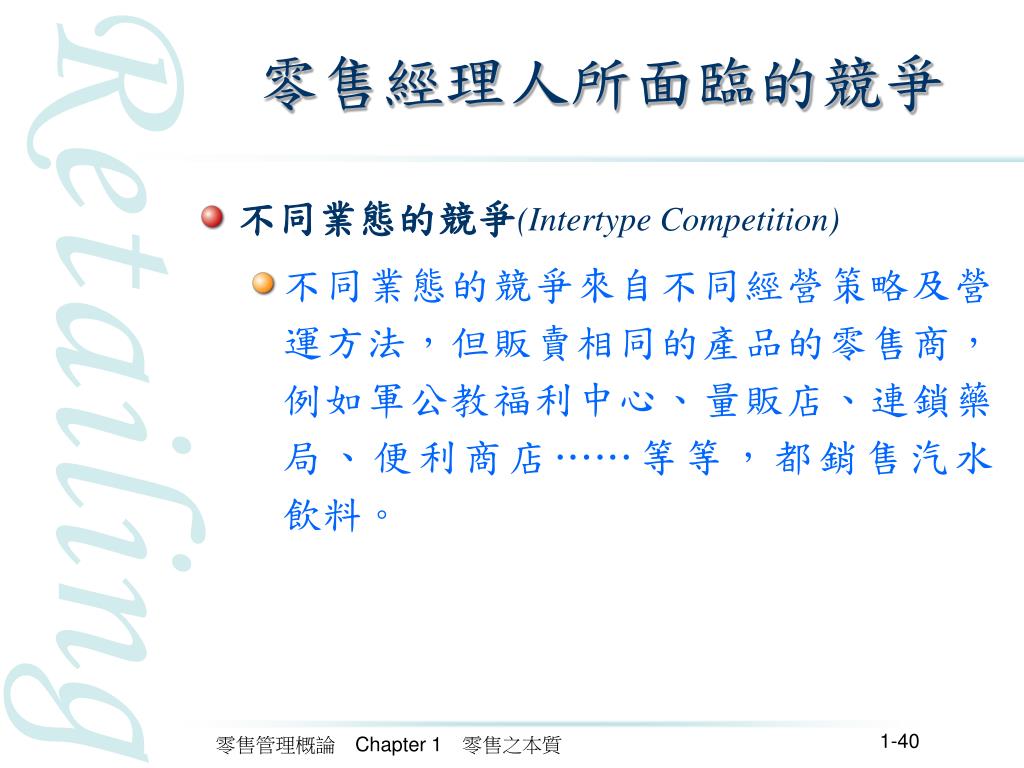 Retailing

零售經理人所面臨的競爭

不同業態的競爭(Intertype Competition)

不同業態的競爭來自不同經營策略及營運方法，但販賣相同的產品的零售商，例如軍公教福利中心、量販店、連鎖藥局、便利商店……等等，都銷售汽水飲料。

零售管理概論　Chapter 1　零售之本質

1-40